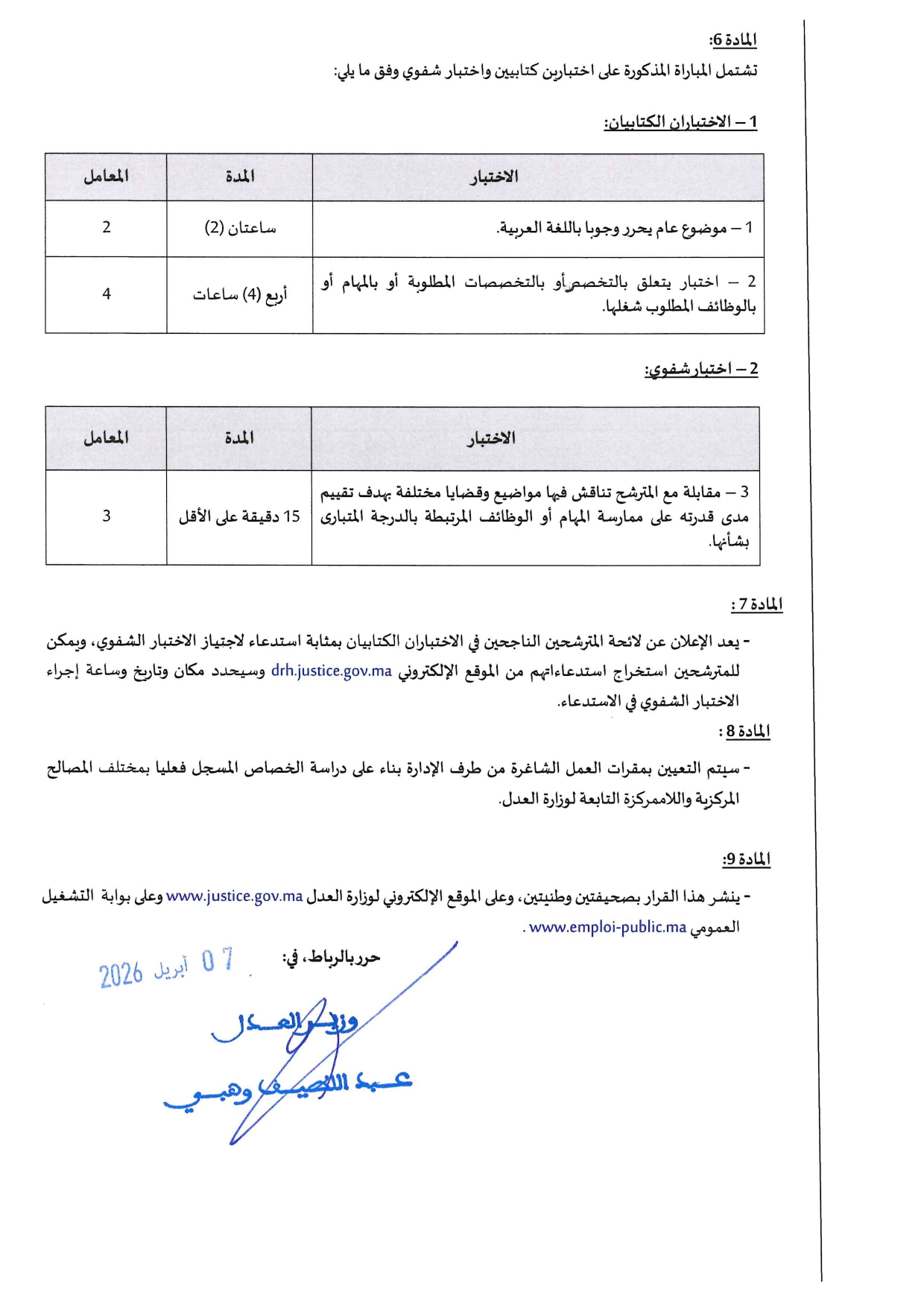 المادة 6:
تشتمل المباراة المذكورة على اختبارين كتابيين واختبار شفوي وفق ما يلي:

1 – الاختباران الكتابيان:

| الاختبار | المدة | المعامل |
|---|---|---|
| 1 – موضوع عام يحرر وجوبا باللغة العربية. | ساعتان (2) | 2 |
| 2 – اختبار يتعلق بالتخصص أو بالتخصصات المطلوبة أو بالمهام أو بالوظائف المطلوب شغلها. | أربع (4) ساعات | 4 |

2 – اختبار شفوي:

| الاختبار | المدة | المعامل |
|---|---|---|
| 3 – مقابلة مع المترشح تناقش فيها مواضيع وقضايا مختلفة بهدف تقييم مدى قدرته على ممارسة المهام أو الوظائف المرتبطة بالدرجة المتبارى بشأنها. | 15 دقيقة على الأقل | 3 |

المادة 7 :
- يعد الإعلان عن لائحة المترشحين الناجحين في الاختباران الكتابيان بمثابة استدعاء لاجتياز الاختبار الشفوي، ويمكن للمترشحين استخراج استدعاءاتهم من الموقع الإلكتروني drh.justice.gov.ma وسيحدد مكان وتاريخ وساعة إجراء الاختبار الشفوي في الاستدعاء.

المادة 8 :
- سيتم التعيين بمقرات العمل الشاغرة من طرف الإدارة بناء على دراسة الخصاص المسجل فعليا بمختلف المصالح المركزية واللاممركزة التابعة لوزارة العدل.

المادة 9:
- ينشر هذا القرار بصحيفتين وطنيتين، وعلى الموقع الإلكتروني لوزارة العدل www.justice.gov.ma وعلى بوابة التشغيل العمومي www.emploi-public.ma .

حرر بالرباط، في: 07 أبريل 2026

وزير العدل
عبد اللطيف وهبي